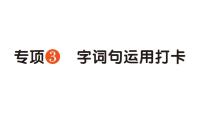 专项3 字词句运用打卡